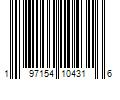 1 97154 10431 6